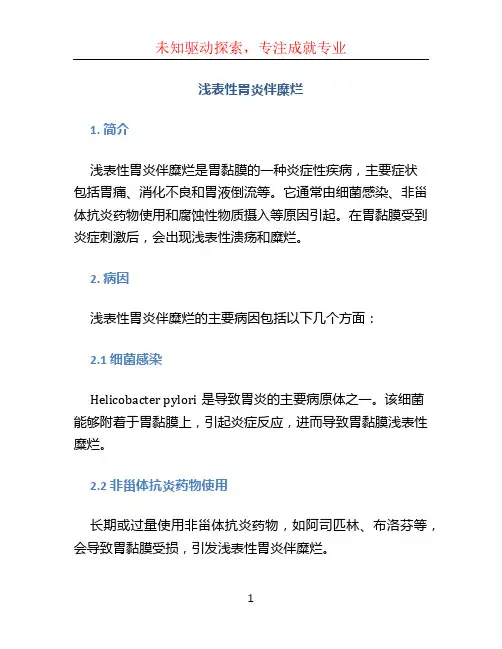 未知驱动探索，专注成就专业

浅表性胃炎伴糜烂

1. 简介

浅表性胃炎伴糜烂是胃黏膜的一种炎症性疾病，主要症状包括胃痛、消化不良和胃液倒流等。它通常由细菌感染、非甾体抗炎药物使用和腐蚀性物质摄入等原因引起。在胃黏膜受到炎症刺激后，会出现浅表性溃疡和糜烂。

2. 病因

浅表性胃炎伴糜烂的主要病因包括以下几个方面：

2.1 细菌感染

Helicobacter pylori 是导致胃炎的主要病原体之一。该细菌能够附着于胃黏膜上，引起炎症反应，进而导致胃黏膜浅表性糜烂。

2.2 非甾体抗炎药物使用

长期或过量使用非甾体抗炎药物，如阿司匹林、布洛芬等，会导致胃黏膜受损，引发浅表性胃炎伴糜烂。

1